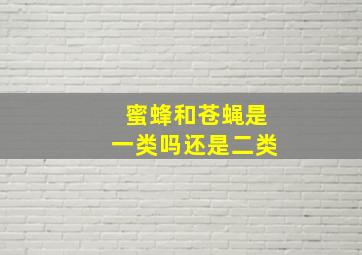 蜜蜂和苍蝇是
一类吗还是二类